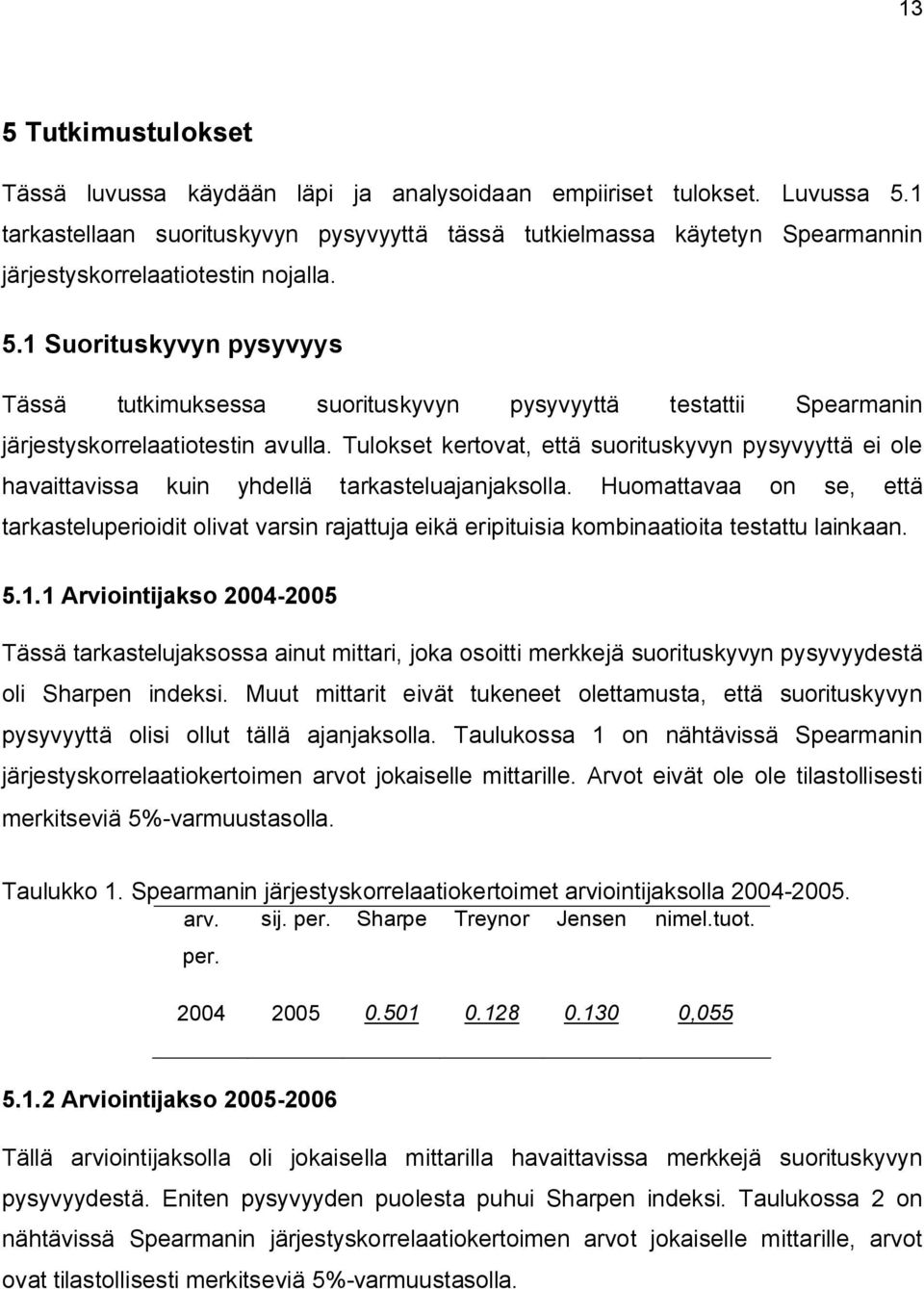 13

5 Tutkimustulokset

Tässä luvussa käydään läpi ja analysoidaan empiiriset tulokset. Luvussa 5.1 tarkastellaan suorituskyvyn pysyvyyttä tässä tutkielmassa käytetyn Spearmannin järjestyskorrelaatiotestin nojalla.

5.1 Suorituskyvyn pysyvyys

Tässä tutkimuksessa suorituskyvyn pysyvyyttä testattii Spearmanin järjestyskorrelaatiotestin avulla. Tulokset kertovat, että suorituskyvyn pysyvyyttä ei ole havaittavissa kuin yhdellä tarkasteluajanjaksolla. Huomattavaa on se, että tarkasteluperioidit olivat varsin rajattuja eikä eripituisia kombinaatioita testattu lainkaan.

5.1.1 Arviointijakso 2004-2005

Tässä tarkastelujaksossa ainut mittari, joka osoitti merkkejä suorituskyvyn pysyvyydestä oli Sharpen indeksi. Muut mittarit eivät tukeneet olettamusta, että suorituskyvyn pysyvyyttä olisi ollut tällä ajanjaksolla. Taulukossa 1 on nähtävissä Spearmanin järjestyskorrelaatiokertoimen arvot jokaiselle mittarille. Arvot eivät ole ole tilastollisesti merkitseviä 5%-varmuustasolla.

Taulukko 1. Spearmanin järjestyskorrelaatiokertoimet arviointijaksolla 2004-2005.

| arv. per. | sij. per. | Sharpe | Treynor | Jensen | nimel.tuot. |
|---|---|---|---|---|---|
| 2004 | 2005 | 0.501 | 0.128 | 0.130 | 0,055 |

5.1.2 Arviointijakso 2005-2006

Tällä arviointijaksolla oli jokaisella mittarilla havaittavissa merkkejä suorituskyvyn pysyvyydestä. Eniten pysyvyyden puolesta puhui Sharpen indeksi. Taulukossa 2 on nähtävissä Spearmanin järjestyskorrelaatiokertoimen arvot jokaiselle mittarille, arvot ovat tilastollisesti merkitseviä 5%-varmuustasolla.